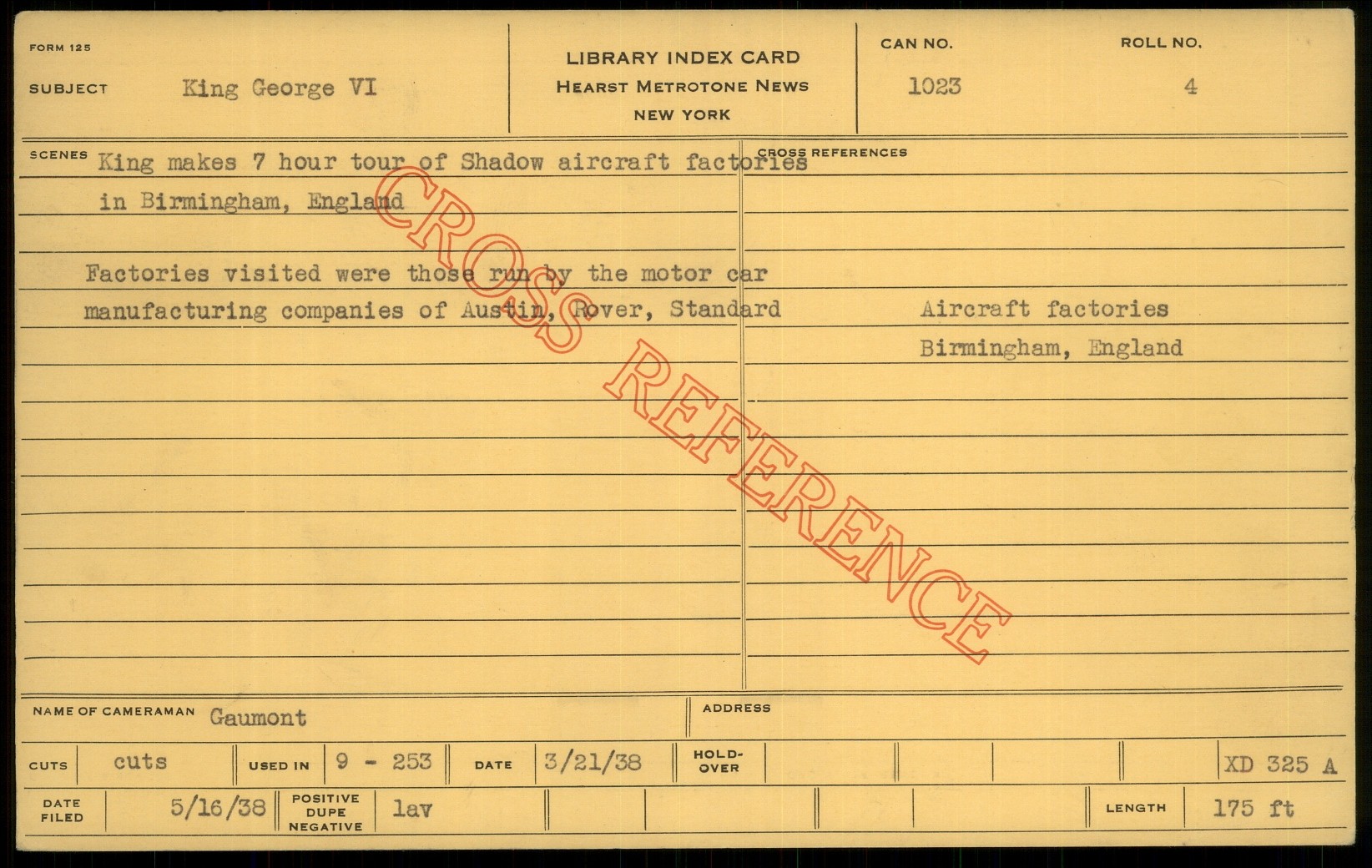 FORM 125

SUBJECT King George VI

LIBRARY INDEX CARD
HEARST METROTONE NEWS
NEW YORK

CAN NO.
1023

ROLL NO.
4

SCENES King makes 7 hour tour of Shadow aircraft factories in Birmingham, England

Factories visited were those run by the motor car manufacturing companies of Austin, Rover, Standard

CROSS REFERENCES

Aircraft factories
Birmingham, England

NAME OF CAMERAMAN Gaumont

ADDRESS

CUTS cuts

USED IN 9 - 253

DATE 3/21/38

HOLD-OVER

XD 325 A

DATE FILED 5/16/38

POSITIVE DUPE NEGATIVE lav

LENGTH 175 ft

CROSS REFERENCE